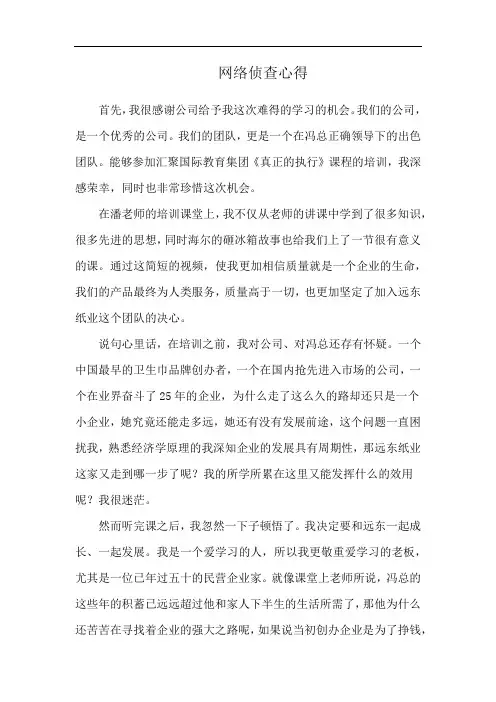 网络侦查心得

首先，我很感谢公司给予我这次难得的学习的机会。我们的公司，是一个优秀的公司。我们的团队，更是一个在冯总正确领导下的出色团队。能够参加汇聚国际教育集团《真正的执行》课程的培训，我深感荣幸，同时也非常珍惜这次机会。

在潘老师的培训课堂上，我不仅从老师的讲课中学到了很多知识，很多先进的思想，同时海尔的砸冰箱故事也给我们上了一节很有意义的课。通过这简短的视频，使我更加相信质量就是一个企业的生命，我们的产品最终为人类服务，质量高于一切，也更加坚定了加入远东纸业这个团队的决心。

说句心里话，在培训之前，我对公司、对冯总还存有怀疑。一个中国最早的卫生巾品牌创办者，一个在国内抢先进入市场的公司，一个在业界奋斗了25年的企业，为什么走了这么久的路却还只是一个小企业，她究竟还能走多远，她还有没有发展前途，这个问题一直困扰我，熟悉经济学原理的我深知企业的发展具有周期性，那远东纸业这家又走到哪一步了呢？我的所学所累在这里又能发挥什么的效用呢？我很迷茫。

然而听完课之后，我忽然一下子顿悟了。我决定要和远东一起成长、一起发展。我是一个爱学习的人，所以我更敬重爱学习的老板，尤其是一位已年过五十的民营企业家。就像课堂上老师所说，冯总的这些年的积蓄已远远超过他和家人下半生的生活所需了，那他为什么还苦苦在寻找着企业的强大之路呢，如果说当初创办企业是为了挣钱，